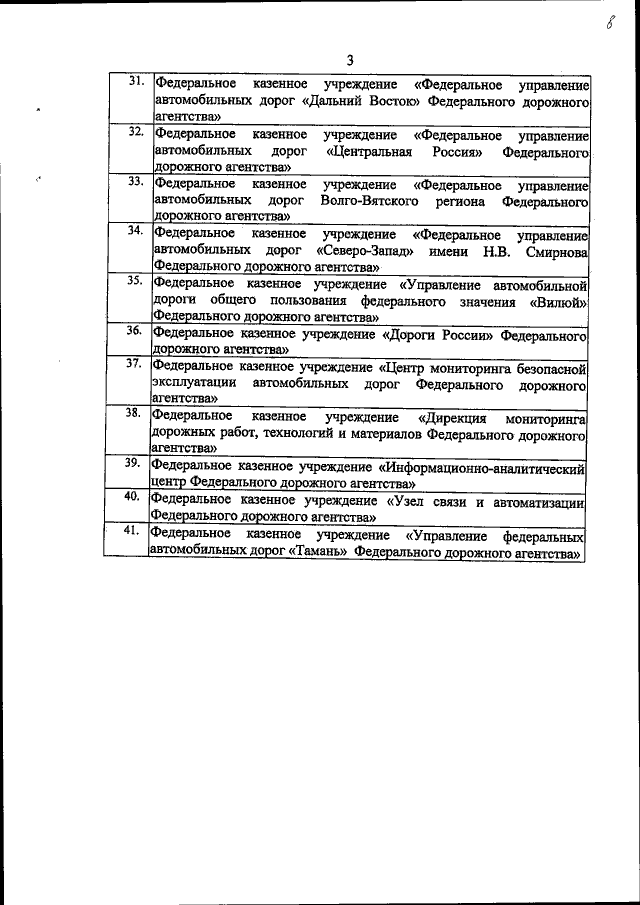 8

3

| | |
|---|---|
| 31. | Федеральное казенное учреждение «Федеральное управление автомобильных дорог «Дальний Восток» Федерального дорожного агентства» |
| 32. | Федеральное казенное учреждение «Федеральное управление автомобильных дорог «Центральная Россия» Федерального дорожного агентства» |
| 33. | Федеральное казенное учреждение «Федеральное управление автомобильных дорог Волго-Вятского региона Федерального дорожного агентства» |
| 34. | Федеральное казенное учреждение «Федеральное управление автомобильных дорог «Северо-Запад» имени Н.В. Смирнова Федерального дорожного агентства» |
| 35. | Федеральное казенное учреждение «Управление автомобильной дороги общего пользования федерального значения «Вилюй» Федерального дорожного агентства» |
| 36. | Федеральное казенное учреждение «Дороги России» Федерального дорожного агентства» |
| 37. | Федеральное казенное учреждение «Центр мониторинга безопасной эксплуатации автомобильных дорог Федерального дорожного агентства» |
| 38. | Федеральное казенное учреждение «Дирекция мониторинга дорожных работ, технологий и материалов Федерального дорожного агентства» |
| 39. | Федеральное казенное учреждение «Информационно-аналитический центр Федерального дорожного агентства» |
| 40. | Федеральное казенное учреждение «Узел связи и автоматизации Федерального дорожного агентства» |
| 41. | Федеральное казенное учреждение «Управление федеральных автомобильных дорог «Тамань» Федерального дорожного агентства» |